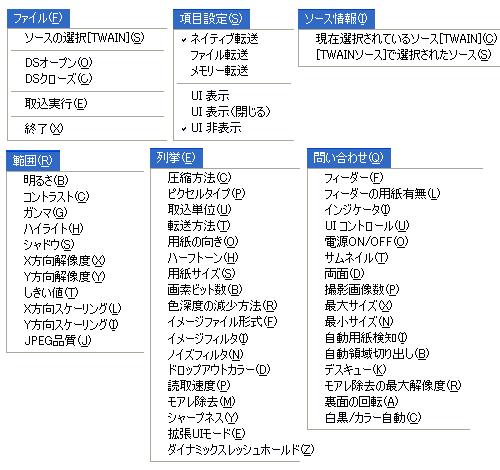 ファイル(F)
ソースの選択[TWAIN](S)
DSオープン(O)
DSクローズ(C)
取込実行(E)
終了(X)

項目設定(S)
✓ ネイティブ転送
ファイル転送
メモリー転送
UI 表示
UI 表示(閉じる)
✓ UI 非表示

ソース情報(I)
現在選択されているソース[TWAIN](C)
[TWAINソース]で選択されたソース(S)

範囲(R)
明るさ(B)
コントラスト(C)
ガンマ(G)
ハイライト(H)
シャドウ(S)
X方向解像度(X)
Y方向解像度(Y)
しきい値(T)
X方向スケーリング(L)
Y方向スケーリング(I)
JPEG品質(J)

列挙(E)
圧縮方法(C)
ピクセルタイプ(P)
取込単位(U)
転送方法(T)
用紙の向き(O)
ハーフトーン(H)
用紙サイズ(S)
画素ビット数(B)
色深度の減少方法(R)
イメージファイル形式(F)
イメージフィルタ(I)
ノイズフィルタ(N)
ドロップアウトカラー(D)
読取速度(P)
モアレ除去(M)
シャープネス(Y)
拡張UIモード(E)
ダイナミックスレッシュホールド(Z)

問い合わせ(Q)
フィーダー(F)
フィーダーの用紙有無(L)
インジケータ(I)
UI コントロール(U)
電源ON/OFF(O)
サムネイル(T)
両面(D)
撮影画像数(P)
最大サイズ(X)
最小サイズ(N)
自動用紙検知(I)
自動領域切り出し(B)
デスキュー(K)
モアレ除去の最大解像度(R)
裏面の回転(A)
白黒/カラー自動(C)